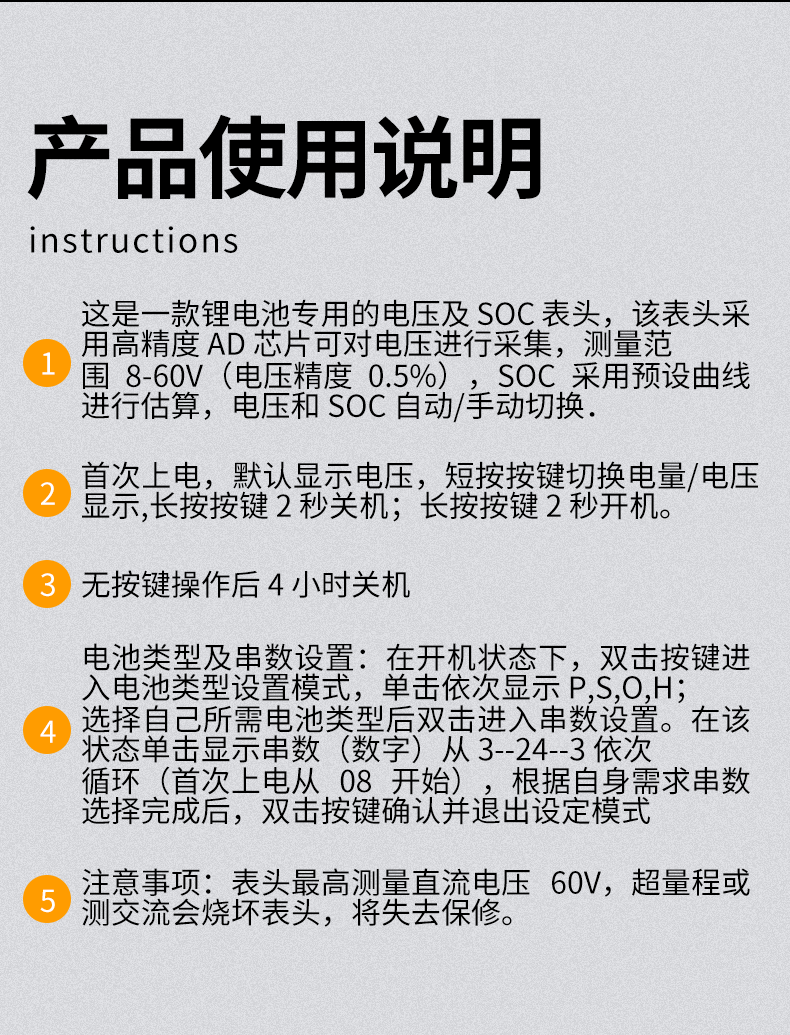 产品使用说明
instructions

1 这是一款锂电池专用的电压及 SOC 表头，该表头采用高精度 AD 芯片可对电压进行采集，测量范围 8-60V（电压精度 0.5%），SOC 采用预设曲线进行估算，电压和 SOC 自动/手动切换.

2 首次上电，默认显示电压，短按按键切换电量/电压显示,长按按键 2 秒关机；长按按键 2 秒开机。

3 无按键操作后 4 小时关机

4 电池类型及串数设置：在开机状态下，双击按键进入电池类型设置模式，单击依次显示 P,S,O,H；选择自己所需电池类型后双击进入串数设置。在该状态单击显示串数（数字）从 3--24--3 依次循环（首次上电从 08 开始），根据自身需求串数选择完成后，双击按键确认并退出设定模式

5 注意事项：表头最高测量直流电压 60V，超量程或测交流会烧坏表头，将失去保修。